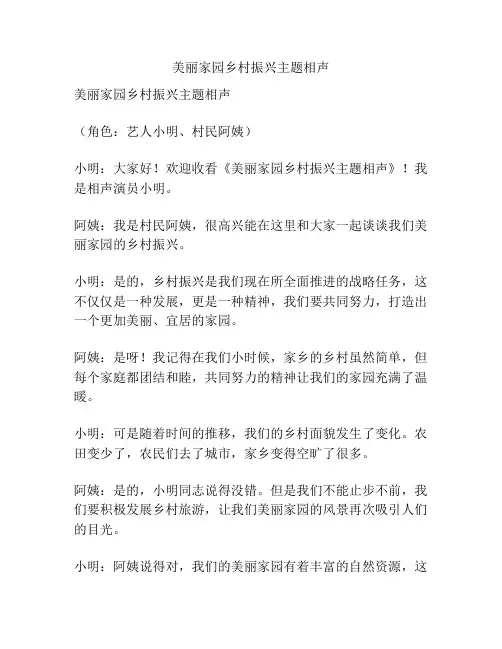 美丽家园乡村振兴主题相声

美丽家园乡村振兴主题相声

（角色：艺人小明、村民阿姨）

小明：大家好！欢迎收看《美丽家园乡村振兴主题相声》！我是相声演员小明。

阿姨：我是村民阿姨，很高兴能在这里和大家一起谈谈我们美丽家园的乡村振兴。

小明：是的，乡村振兴是我们现在所全面推进的战略任务，这不仅仅是一种发展，更是一种精神，我们要共同努力，打造出一个更加美丽、宜居的家园。

阿姨：是呀！我记得在我们小时候，家乡的乡村虽然简单，但每个家庭都团结和睦，共同努力的精神让我们的家园充满了温暖。

小明：可是随着时间的推移，我们的乡村面貌发生了变化。农田变少了，农民们去了城市，家乡变得空旷了很多。

阿姨：是的，小明同志说得没错。但是我们不能止步不前，我们要积极发展乡村旅游，让我们美丽家园的风景再次吸引人们的目光。

小明：阿姨说得对，我们的美丽家园有着丰富的自然资源，这